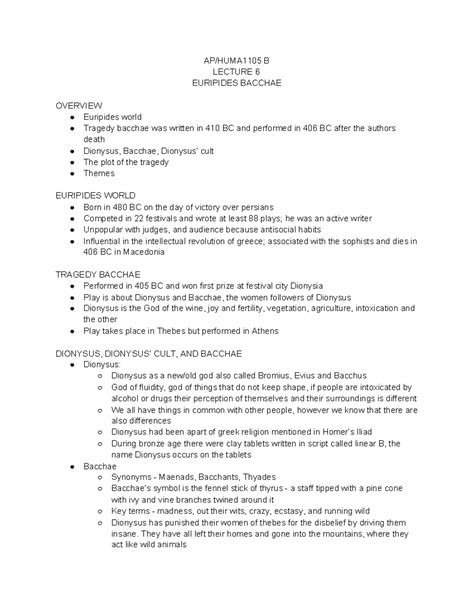 AP/HUMA1105 B
LECTURE 6
EURIPIDES BACCHAE

OVERVIEW
- Euripides world
- Tragedy bacchae was written in 410 BC and performed in 406 BC after the authors death
- Dionysus, Bacchae, Dionysus' cult
- The plot of the tragedy
- Themes

EURIPIDES WORLD
- Born in 480 BC on the day of victory over persians
- Competed in 22 festivals and wrote at least 88 plays; he was an active writer
- Unpopular with judges, and audience because antisocial habits
- Influential in the intellectual revolution of greece; associated with the sophists and dies in 406 BC in Macedonia

TRAGEDY BACCHAE
- Performed in 405 BC and won first prize at festival city Dionysia
- Play is about Dionysus and Bacchae, the women followers of Dionysus
- Dionysus is the God of the wine, joy and fertility, vegetation, agriculture, intoxication and the other
- Play takes place in Thebes but performed in Athens

DIONYSUS, DIONYSUS' CULT, AND BACCHAE
- Dionysus:
  - Dionysus as a new/old god also called Bromius, Evius and Bacchus
  - God of fluidity, god of things that do not keep shape, if people are intoxicated by alcohol or drugs their perception of themselves and their surroundings is different
  - We all have things in common with other people, however we know that there are also differences
  - Dionysus had been apart of greek religion mentioned in Homer's Iliad
  - During bronze age there were clay tablets written in script called linear B, the name Dionysus occurs on the tablets
- Bacchae
  - Synonyms - Maenads, Bacchants, Thyades
  - Bacchae's symbol is the fennel stick of thyrus - a staff tipped with a pine cone with ivy and vine branches twined around it
  - Key terms - madness, out their wits, crazy, ecstasy, and running wild
  - Dionysus has punished their women of thebes for the disbelief by driving them insane. They have all left their homes and gone into the mountains, where they act like wild animals